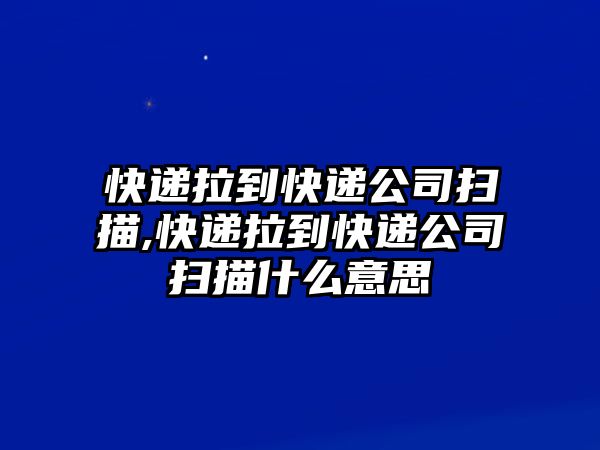 快递拉到快递公司扫描,快递拉到快递公司扫描什么意思